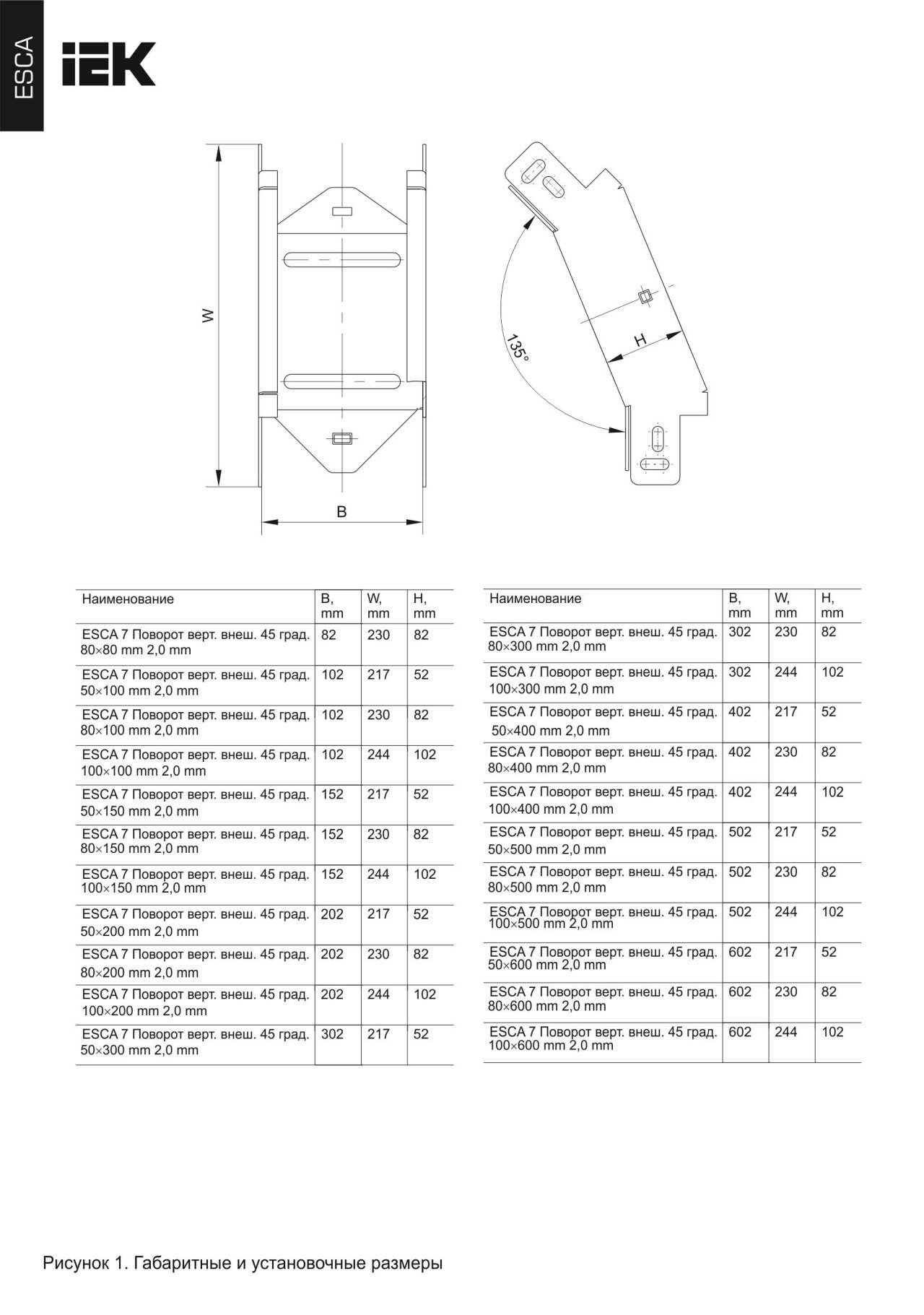 ESCA

IEK

W

B

135°

H

| Наименование | B, mm | W, mm | H, mm |
|---|---|---|---|
| ESCA 7 Поворот верт. внеш. 45 град. 80×80 mm 2,0 mm | 82 | 230 | 82 |
| ESCA 7 Поворот верт. внеш. 45 град. 50×100 mm 2,0 mm | 102 | 217 | 52 |
| ESCA 7 Поворот верт. внеш. 45 град. 80×100 mm 2,0 mm | 102 | 230 | 82 |
| ESCA 7 Поворот верт. внеш. 45 град. 100×100 mm 2,0 mm | 102 | 244 | 102 |
| ESCA 7 Поворот верт. внеш. 45 град. 50×150 mm 2,0 mm | 152 | 217 | 52 |
| ESCA 7 Поворот верт. внеш. 45 град. 80×150 mm 2,0 mm | 152 | 230 | 82 |
| ESCA 7 Поворот верт. внеш. 45 град. 100×150 mm 2,0 mm | 152 | 244 | 102 |
| ESCA 7 Поворот верт. внеш. 45 град. 50×200 mm 2,0 mm | 202 | 217 | 52 |
| ESCA 7 Поворот верт. внеш. 45 град. 80×200 mm 2,0 mm | 202 | 230 | 82 |
| ESCA 7 Поворот верт. внеш. 45 град. 100×200 mm 2,0 mm | 202 | 244 | 102 |
| ESCA 7 Поворот верт. внеш. 45 град. 50×300 mm 2,0 mm | 302 | 217 | 52 |

| Наименование | B, mm | W, mm | H, mm |
|---|---|---|---|
| ESCA 7 Поворот верт. внеш. 45 град. 80×300 mm 2,0 mm | 302 | 230 | 82 |
| ESCA 7 Поворот верт. внеш. 45 град. 100×300 mm 2,0 mm | 302 | 244 | 102 |
| ESCA 7 Поворот верт. внеш. 45 град. 50×400 mm 2,0 mm | 402 | 217 | 52 |
| ESCA 7 Поворот верт. внеш. 45 град. 80×400 mm 2,0 mm | 402 | 230 | 82 |
| ESCA 7 Поворот верт. внеш. 45 град. 100×400 mm 2,0 mm | 402 | 244 | 102 |
| ESCA 7 Поворот верт. внеш. 45 град. 50×500 mm 2,0 mm | 502 | 217 | 52 |
| ESCA 7 Поворот верт. внеш. 45 град. 80×500 mm 2,0 mm | 502 | 230 | 82 |
| ESCA 7 Поворот верт. внеш. 45 град. 100×500 mm 2,0 mm | 502 | 244 | 102 |
| ESCA 7 Поворот верт. внеш. 45 град. 50×600 mm 2,0 mm | 602 | 217 | 52 |
| ESCA 7 Поворот верт. внеш. 45 град. 80×600 mm 2,0 mm | 602 | 230 | 82 |
| ESCA 7 Поворот верт. внеш. 45 град. 100×600 mm 2,0 mm | 602 | 244 | 102 |

Рисунок 1. Габаритные и установочные размеры